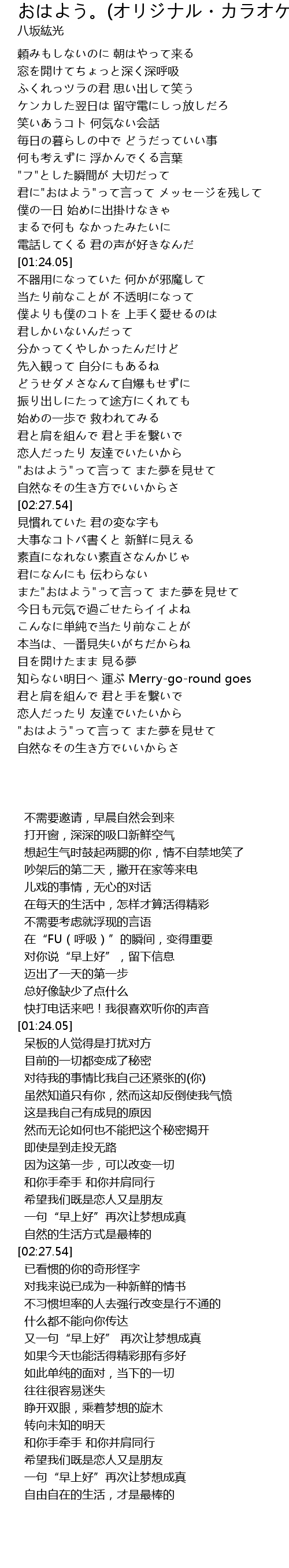 おはよう。(オリジナル・カラオケ
八坂紘光

頼みもしないのに 朝はやって来る
窓を開けてちょっと深く深呼吸
ふくれっツラの君 思い出して笑う
ケンカした翌日は 留守電にしっ放しだろ
笑いあうコト 何気ない会話
毎日の暮らしの中で どうだっていい事
何も考えずに 浮かんでくる言葉
"フ"とした瞬間が 大切だって
君に"おはよう"って言って メッセージを残して
僕の一日 始めに出掛けなきゃ
まるで何も なかったみたいに
電話してくる 君の声が好きなんだ
[01:24.05]
不器用になっていた 何かが邪魔して
当たり前なことが 不透明になって
僕よりも僕のコトを 上手く愛せるのは
君しかいないんだって
分かってくやしかったんだけど
先入観って 自分にもあるね
どうせダメさなんて自爆もせずに
振り出しにたって途方にくれても
始めの一歩で 救われてみる
君と肩を組んで 君と手を繋いで
恋人だったり 友達でいたいから
"おはよう"って言って また夢を見せて
自然なその生き方でいいからさ
[02:27.54]
見慣れていた 君の変な字も
大事なコトバ書くと 新鮮に見える
素直になれない素直さなんかじゃ
君になんにも 伝わらない
また"おはよう"って言って また夢を見せて
今日も元気で過ごせたらイイよね
こんなに単純で当たり前なことが
本当は、一番見失いがちだからね
目を開けたまま 見る夢
知らない明日へ 運ぶ Merry-go-round goes
君と肩を組んで 君と手を繋いで
恋人だったり 友達でいたいから
"おはよう"って言って また夢を見せて
自然なその生き方でいいからさ

不需要邀请，早晨自然会到来
打开窗，深深的吸口新鲜空气
想起生气时鼓起两腮的你，情不自禁地笑了
吵架后的第二天，撇开在家等来电
儿戏的事情，无心的对话
在每天的生活中，怎样才算活得精彩
不需要考虑就浮现的言语
在“FU（呼吸）”的瞬间，变得重要
对你说“早上好”，留下信息
迈出了一天的第一步
总好像缺少了点什么
快打电话来吧！我很喜欢听你的声音
[01:24.05]
呆板的人觉得是打扰对方
目前的一切都变成了秘密
对待我的事情比我自己还紧张的(你)
虽然知道只有你，然而这却反倒使我气愤
这是我自己有成見的原因
然而无论如何也不能把这个秘密揭开
即使是到走投无路
因为这第一步，可以改变一切
和你手牵手 和你并肩同行
希望我们既是恋人又是朋友
一句“早上好”再次让梦想成真
自然的生活方式是最棒的
[02:27.54]
已看惯的你的奇形怪字
对我来说已成为一种新鲜的情书
不习惯坦率的人去强行改变是行不通的
什么都不能向你传达
又一句“早上好” 再次让梦想成真
如果今天也能活得精彩那有多好
如此单纯的面对，当下的一切
往往很容易迷失
睁开双眼，乘着梦想的旋木
转向未知的明天
和你手牵手 和你并肩同行
希望我们既是恋人又是朋友
一句“早上好”再次让梦想成真
自由自在的生活，才是最棒的